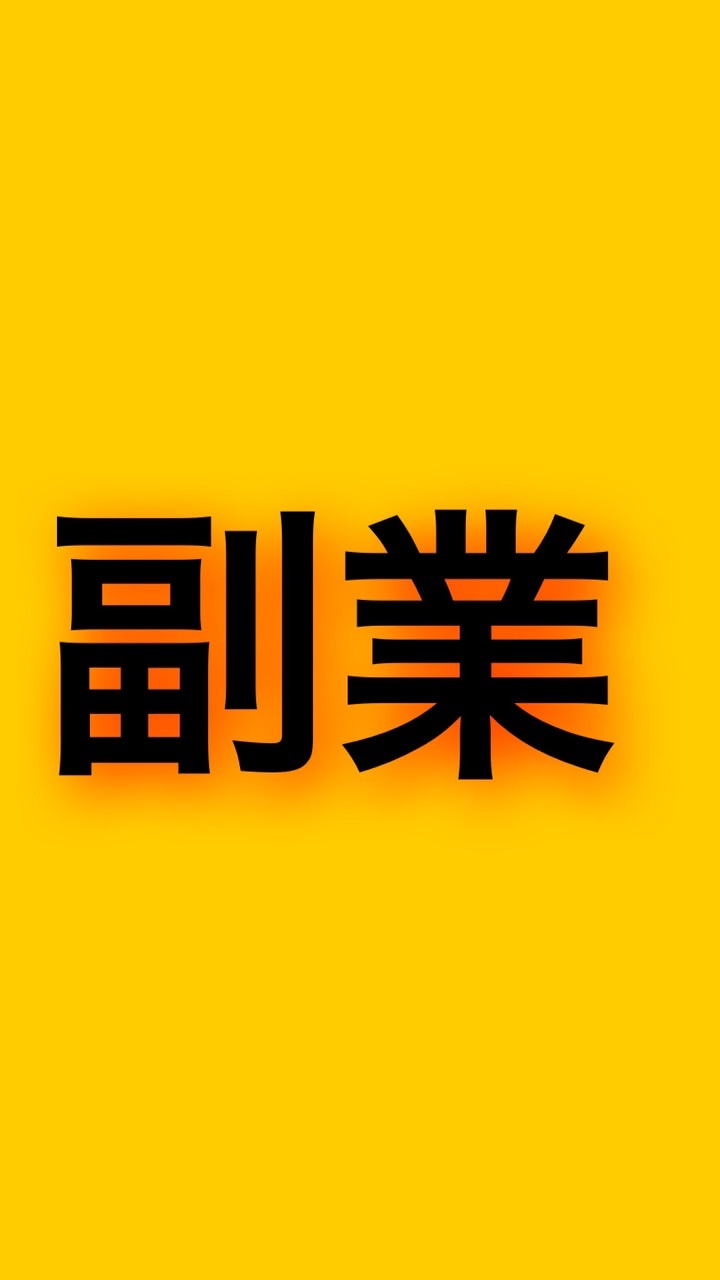 副業